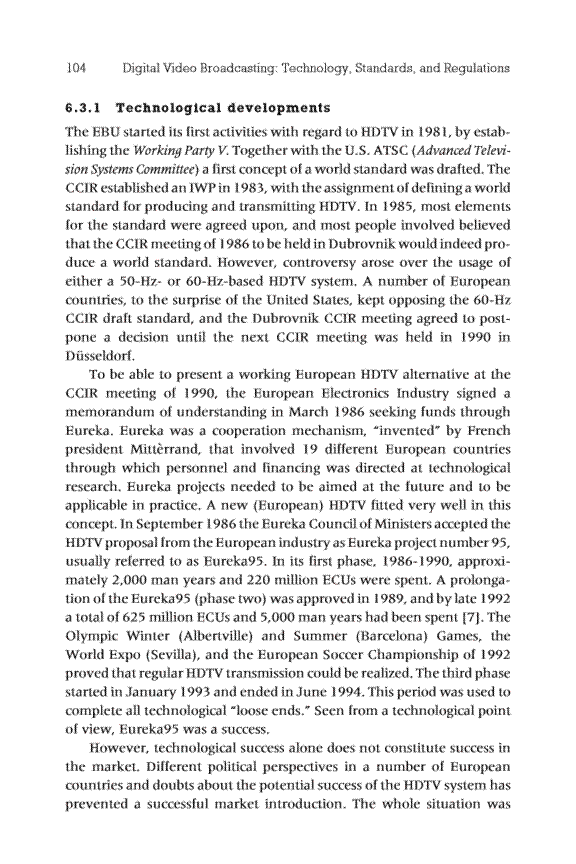 104 Digital Video Broadcasting: Technology, Standards, and Regulations

6.3.1 Technological developments

The EBU started its first activities with regard to HDTV in 1981, by establishing the Working Party V. Together with the U.S. ATSC (Advanced Television Systems Committee) a first concept of a world standard was drafted. The CCIR established an IWP in 1983, with the assignment of defining a world standard for producing and transmitting HDTV. In 1985, most elements for the standard were agreed upon, and most people involved believed that the CCIR meeting of 1986 to be held in Dubrovnik would indeed produce a world standard. However, controversy arose over the usage of either a 50-Hz- or 60-Hz-based HDTV system. A number of European countries, to the surprise of the United States, kept opposing the 60-Hz CCIR draft standard, and the Dubrovnik CCIR meeting agreed to postpone a decision until the next CCIR meeting was held in 1990 in Düsseldorf.

To be able to present a working European HDTV alternative at the CCIR meeting of 1990, the European Electronics Industry signed a memorandum of understanding in March 1986 seeking funds through Eureka. Eureka was a cooperation mechanism, "invented" by French president Mittèrrand, that involved 19 different European countries through which personnel and financing was directed at technological research. Eureka projects needed to be aimed at the future and to be applicable in practice. A new (European) HDTV fitted very well in this concept. In September 1986 the Eureka Council of Ministers accepted the HDTV proposal from the European industry as Eureka project number 95, usually referred to as Eureka95. In its first phase, 1986-1990, approximately 2,000 man years and 220 million ECUs were spent. A prolongation of the Eureka95 (phase two) was approved in 1989, and by late 1992 a total of 625 million ECUs and 5,000 man years had been spent [7]. The Olympic Winter (Albertville) and Summer (Barcelona) Games, the World Expo (Sevilla), and the European Soccer Championship of 1992 proved that regular HDTV transmission could be realized. The third phase started in January 1993 and ended in June 1994. This period was used to complete all technological "loose ends." Seen from a technological point of view, Eureka95 was a success.

However, technological success alone does not constitute success in the market. Different political perspectives in a number of European countries and doubts about the potential success of the HDTV system has prevented a successful market introduction. The whole situation was